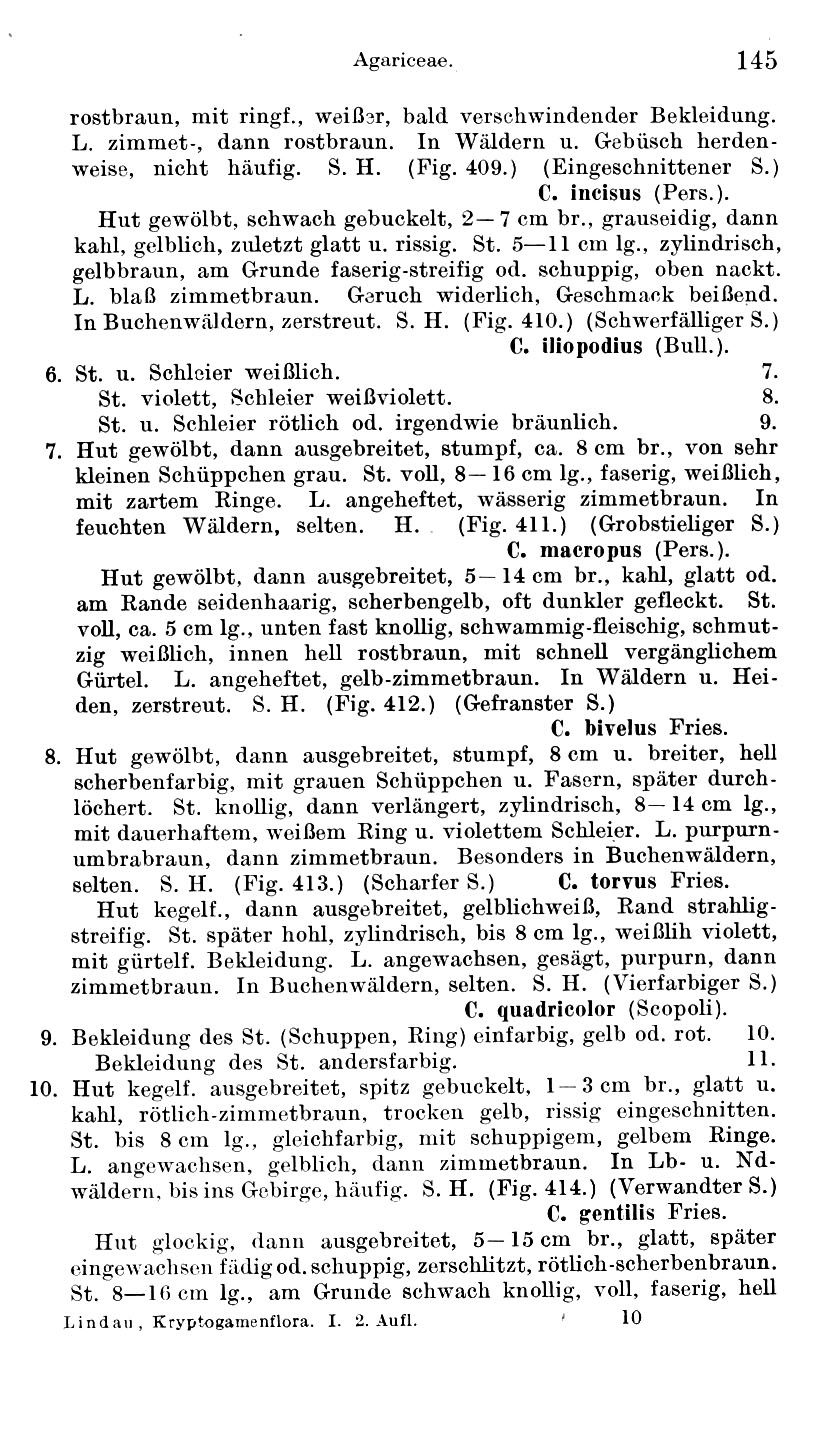 Agariceae. 145

rostbraun, mit ringf., weißer, bald verschwindender Bekleidung. L. zimmet-, dann rostbraun. In Wäldern u. Gebüsch herdenweise, nicht häufig. S. H. (Fig. 409.) (Eingeschnittener S.) C. incisus (Pers.).

Hut gewölbt, schwach gebuckelt, 2—7 cm br., grauseidig, dann kahl, gelblich, zuletzt glatt u. rissig. St. 5—11 cm lg., zylindrisch, gelbbraun, am Grunde faserig-streifig od. schuppig, oben nackt. L. blaß zimmetbraun. Geruch widerlich, Geschmack beißend. In Buchenwäldern, zerstreut. S. H. (Fig. 410.) (Schwerfälliger S.) C. iliopodius (Bull.).

6. St. u. Schleier weißlich. 7.
St. violett, Schleier weißviolett. 8.
St. u. Schleier rötlich od. irgendwie bräunlich. 9.

7. Hut gewölbt, dann ausgebreitet, stumpf, ca. 8 cm br., von sehr kleinen Schüppchen grau. St. voll, 8—16 cm lg., faserig, weißlich, mit zartem Ringe. L. angeheftet, wässerig zimmetbraun. In feuchten Wäldern, selten. H. (Fig. 411.) (Grobstieliger S.) C. macropus (Pers.).

Hut gewölbt, dann ausgebreitet, 5—14 cm br., kahl, glatt od. am Rande seidenhaarig, scherbengelb, oft dunkler gefleckt. St. voll, ca. 5 cm lg., unten fast knollig, schwammig-fleischig, schmutzig weißlich, innen hell rostbraun, mit schnell vergänglichem Gürtel. L. angeheftet, gelb-zimmetbraun. In Wäldern u. Heiden, zerstreut. S. H. (Fig. 412.) (Gefranster S.) C. bivelus Fries.

8. Hut gewölbt, dann ausgebreitet, stumpf, 8 cm u. breiter, hell scherbenfarbig, mit grauen Schüppchen u. Fasern, später durchlöchert. St. knollig, dann verlängert, zylindrisch, 8—14 cm lg., mit dauerhaftem, weißem Ring u. violettem Schleier. L. purpurnumbrabraun, dann zimmetbraun. Besonders in Buchenwäldern, selten. S. H. (Fig. 413.) (Scharfer S.) C. torvus Fries.

Hut kegelf., dann ausgebreitet, gelblichweiß, Rand strahligstreifig. St. später hohl, zylindrisch, bis 8 cm lg., weißlih violett, mit gürtelf. Bekleidung. L. angewachsen, gesägt, purpurn, dann zimmetbraun. In Buchenwäldern, selten. S. H. (Vierfarbiger S.) C. quadricolor (Scopoli).

9. Bekleidung des St. (Schuppen, Ring) einfarbig, gelb od. rot. 10.
Bekleidung des St. andersfarbig. 11.

10. Hut kegelf. ausgebreitet, spitz gebuckelt, 1—3 cm br., glatt u. kahl, rötlich-zimmetbraun, trocken gelb, rissig eingeschnitten. St. bis 8 cm lg., gleichfarbig, mit schuppigem, gelbem Ringe. L. angewachsen, gelblich, dann zimmetbraun. In Lb- u. Ndwäldern, bis ins Gebirge, häufig. S. H. (Fig. 414.) (Verwandter S.) C. gentilis Fries.

Hut glockig, dann ausgebreitet, 5—15 cm br., glatt, später eingewachsen fädig od. schuppig, zerschlitzt, rötlich-scherbenbraun. St. 8—16 cm lg., am Grunde schwach knollig, voll, faserig, hell

Lindau, Kryptogamenflora. I. 2. Aufl. 10